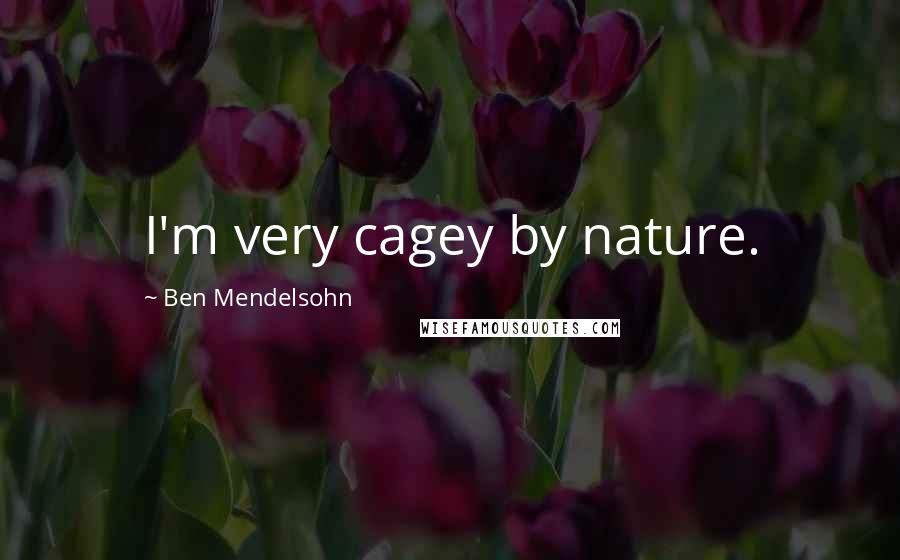 I'm very cagey by nature.

~ Ben Mendelsohn

WISEFAMOUSQUOTES.COM